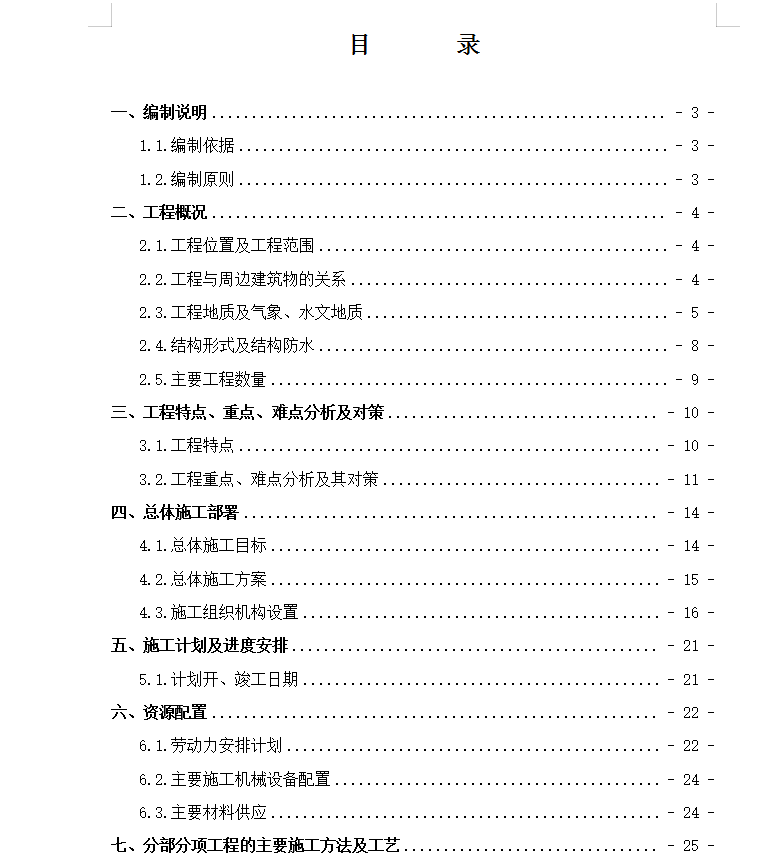 目　　录

一、编制说明 - 3 -

1.1.编制依据 - 3 -

1.2.编制原则 - 3 -

二、工程概况 - 4 -

2.1.工程位置及工程范围 - 4 -

2.2.工程与周边建筑物的关系 - 4 -

2.3.工程地质及气象、水文地质 - 5 -

2.4.结构形式及结构防水 - 8 -

2.5.主要工程数量 - 9 -

三、工程特点、重点、难点分析及对策 - 10 -

3.1.工程特点 - 10 -

3.2.工程重点、难点分析及其对策 - 11 -

四、总体施工部署 - 14 -

4.1.总体施工目标 - 14 -

4.2.总体施工方案 - 15 -

4.3.施工组织机构设置 - 16 -

五、施工计划及进度安排 - 21 -

5.1.计划开、竣工日期 - 21 -

六、资源配置 - 22 -

6.1.劳动力安排计划 - 22 -

6.2.主要施工机械设备配置 - 24 -

6.3.主要材料供应 - 24 -

七、分部分项工程的主要施工方法及工艺 - 25 -